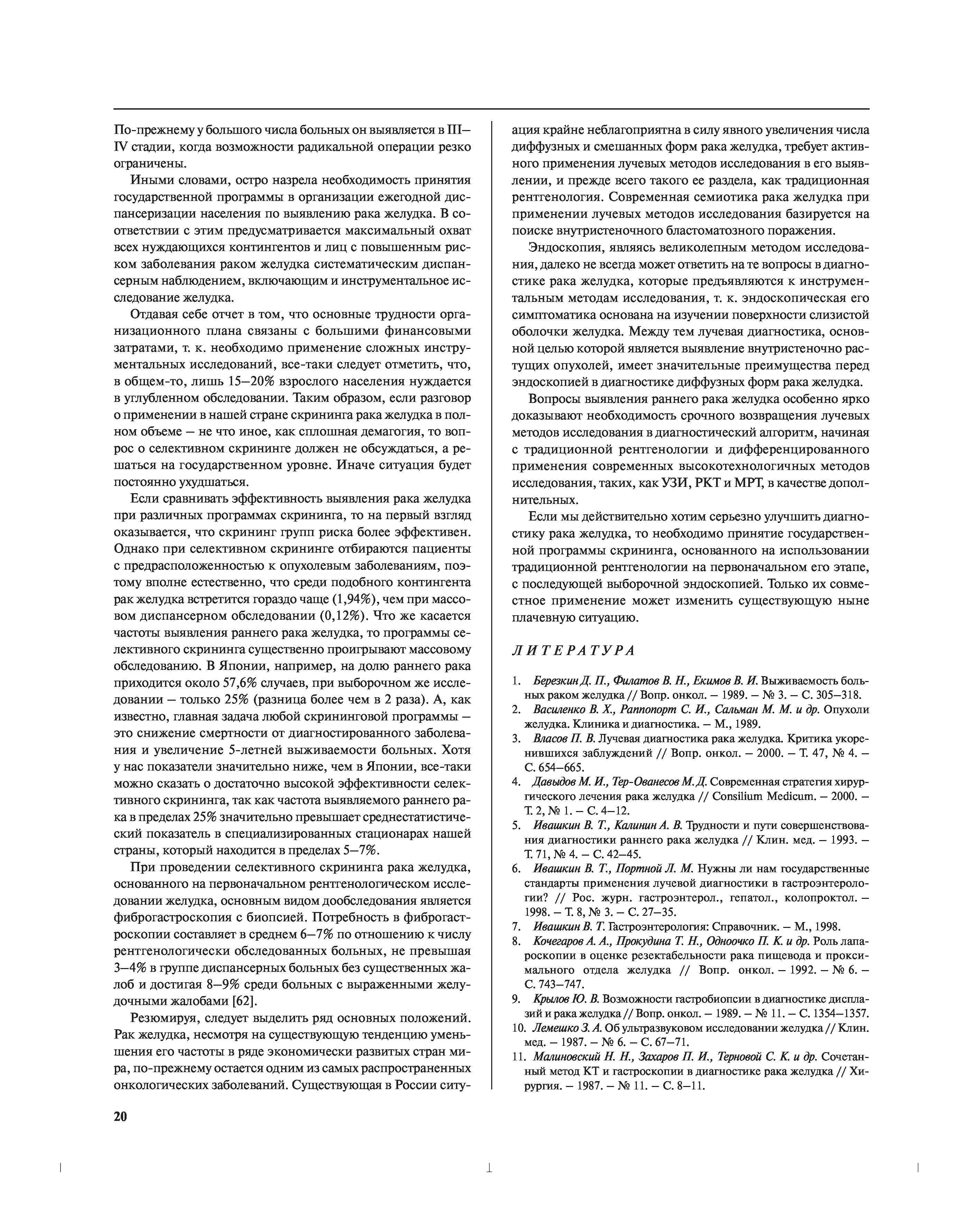 По-прежнему у большого числа больных он выявляется в III–IV стадии, когда возможности радикальной операции резко ограничены.

Иными словами, остро назрела необходимость принятия государственной программы в организации ежегодной диспансеризации населения по выявлению рака желудка. В соответствии с этим предусматривается максимальный охват всех нуждающихся контингентов и лиц с повышенным риском заболевания раком желудка систематическим диспансерным наблюдением, включающим и инструментальное исследование желудка.

Отдавая себе отчет в том, что основные трудности организационного плана связаны с большими финансовыми затратами, т. к. необходимо применение сложных инструментальных исследований, все-таки следует отметить, что, в общем-то, лишь 15–20% взрослого населения нуждается в углубленном обследовании. Таким образом, если разговор о применении в нашей стране скрининга рака желудка в полном объеме – не что иное, как сплошная демагогия, то вопрос о селективном скрининге должен не обсуждаться, а решаться на государственном уровне. Иначе ситуация будет постоянно ухудшаться.

Если сравнивать эффективность выявления рака желудка при различных программах скрининга, то на первый взгляд оказывается, что скрининг групп риска более эффективен. Однако при селективном скрининге отбираются пациенты с предрасположенностью к опухолевым заболеваниям, поэтому вполне естественно, что среди подобного контингента рак желудка встретится гораздо чаще (1,94%), чем при массовом диспансерном обследовании (0,12%). Что же касается частоты выявления раннего рака желудка, то программы селективного скрининга существенно проигрывают массовому обследованию. В Японии, например, на долю раннего рака приходится около 57,6% случаев, при выборочном же исследовании – только 25% (разница более чем в 2 раза). А, как известно, главная задача любой скрининговой программы – это снижение смертности от диагностированного заболевания и увеличение 5-летней выживаемости больных. Хотя у нас показатели значительно ниже, чем в Японии, все-таки можно сказать о достаточно высокой эффективности селективного скрининга, так как частота выявляемого раннего рака в пределах 25% значительно превышает среднестатистический показатель в специализированных стационарах нашей страны, который находится в пределах 5–7%.

При проведении селективного скрининга рака желудка, основанного на первоначальном рентгенологическом исследовании желудка, основным видом дообследования является фиброгастроскопия с биопсией. Потребность в фиброгастроскопии составляет в среднем 6–7% по отношению к числу рентгенологически обследованных больных, не превышая 3–4% в группе диспансерных больных без существенных жалоб и достигая 8–9% среди больных с выраженными желудочными жалобами [62].

Резюмируя, следует выделить ряд основных положений. Рак желудка, несмотря на существующую тенденцию уменьшения его частоты в ряде экономически развитых стран мира, по-прежнему остается одним из самых распространенных онкологических заболеваний. Существующая в России ситуация крайне неблагоприятна в силу явного увеличения числа диффузных и смешанных форм рака желудка, требует активного применения лучевых методов исследования в его выявлении, и прежде всего такого ее раздела, как традиционная рентгенология. Современная семиотика рака желудка при применении лучевых методов исследования базируется на поиске внутристеночного бластоматозного поражения.

Эндоскопия, являясь великолепным методом исследования, далеко не всегда может ответить на те вопросы в диагностике рака желудка, которые предъявляются к инструментальным методам исследования, т. к. эндоскопическая его симптоматика основана на изучении поверхности слизистой оболочки желудка. Между тем лучевая диагностика, основной целью которой является выявление внутристеночно растущих опухолей, имеет значительные преимущества перед эндоскопией в диагностике диффузных форм рака желудка.

Вопросы выявления раннего рака желудка особенно ярко доказывают необходимость срочного возвращения лучевых методов исследования в диагностический алгоритм, начиная с традиционной рентгенологии и дифференцированного применения современных высокотехнологичных методов исследования, таких, как УЗИ, РКТ и МРТ, в качестве дополнительных.

Если мы действительно хотим серьезно улучшить диагностику рака желудка, то необходимо принятие государственной программы скрининга, основанного на использовании традиционной рентгенологии на первоначальном его этапе, с последующей выборочной эндоскопией. Только их совместное применение может изменить существующую ныне плачевную ситуацию.

ЛИТЕРАТУРА

1. Березкин Д. П., Филатов В. Н., Екимов В. И. Выживаемость больных раком желудка // Вопр. онкол. – 1989. – № 3. – С. 305–318.
2. Василенко В. Х., Раппопорт С. И., Сальман М. М. и др. Опухоли желудка. Клиника и диагностика. – М., 1989.
3. Власов П. В. Лучевая диагностика рака желудка. Критика укоренившихся заблуждений // Вопр. онкол. – 2000. – Т. 47, № 4. – С. 654–665.
4. Давыдов М. И., Тер-Ованесов М. Д. Современная стратегия хирургического лечения рака желудка // Consilium Medicum. – 2000. – Т. 2, № 1. – С. 4–12.
5. Ивашкин В. Т., Калинин А. В. Трудности и пути совершенствования диагностики раннего рака желудка // Клин. мед. – 1993. – Т. 71, № 4. – С. 42–45.
6. Ивашкин В. Т., Портной Л. М. Нужны ли нам государственные стандарты применения лучевой диагностики в гастроэнтерологии? // Рос. журн. гастроэнтерол., гепатол., колопроктол. – 1998. – Т. 8, № 3. – С. 27–35.
7. Ивашкин В. Т. Гастроэнтерология: Справочник. – М., 1998.
8. Кочегаров А. А., Прокудина Т. Н., Одноочко П. К. и др. Роль лапароскопии в оценке резектабельности рака пищевода и проксимального отдела желудка // Вопр. онкол. – 1992. – № 6. – С. 743–747.
9. Крылов Ю. В. Возможности гастробиопсии в диагностике дисплазий и рака желудка // Вопр. онкол. – 1989. – № 11. – С. 1354–1357.
10. Лемешко З. А. Об ультразвуковом исследовании желудка // Клин. мед. – 1987. – № 6. – С. 67–71.
11. Малиновский Н. Н., Захаров П. И., Терновой С. К. и др. Сочетанный метод КТ и гастроскопии в диагностике рака желудка // Хирургия. – 1987. – № 11. – С. 8–11.

20